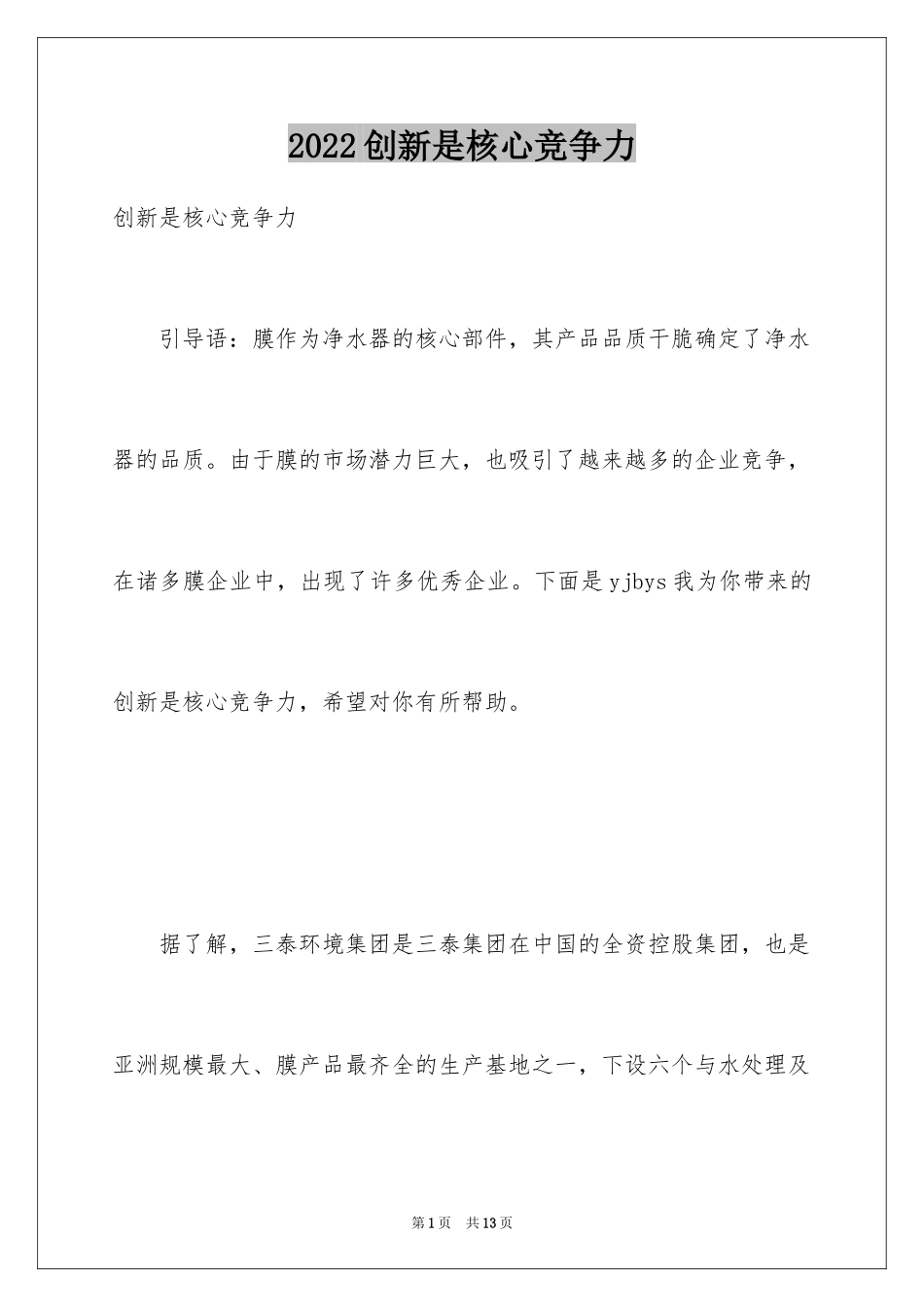 2022创新是核心竞争力

创新是核心竞争力

引导语：膜作为净水器的核心部件，其产品品质干脆确定了净水器的品质。由于膜的市场潜力巨大，也吸引了越来越多的企业竞争，在诸多膜企业中，出现了许多优秀企业。下面是yjbys我为你带来的创新是核心竞争力，希望对你有所帮助。

据了解，三泰环境集团是三泰集团在中国的全资控股集团，也是亚洲规模最大、膜产品最齐全的生产基地之一，下设六个与水处理及

第1页 共13页